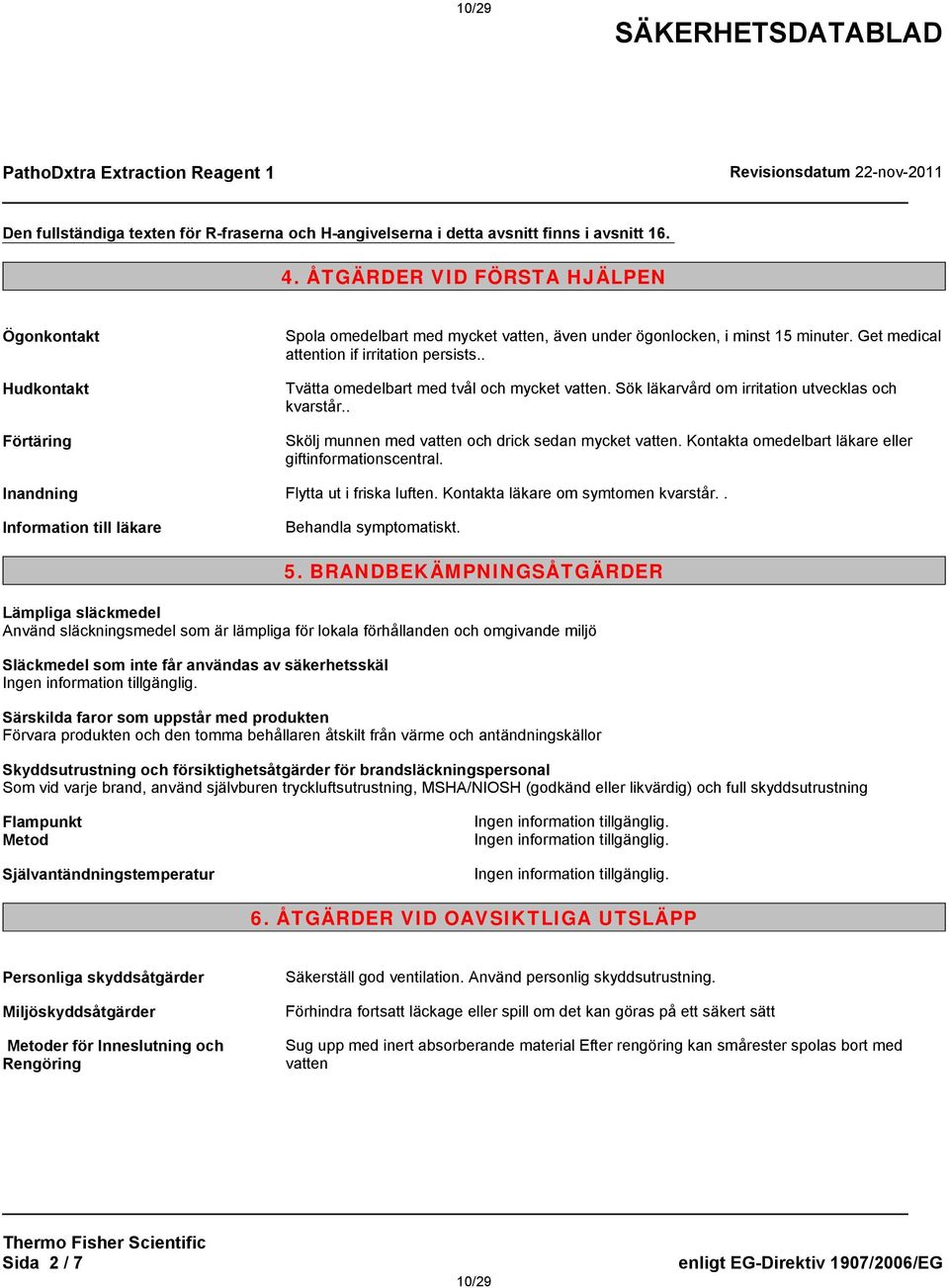 10/29

SÄKERHETSDATABLAD

PathoDxtra Extraction Reagent 1

Revisionsdatum 22-nov-2011

Den fullständiga texten för R-fraserna och H-angivelserna i detta avsnitt finns i avsnitt 16.

4. ÅTGÄRDER VID FÖRSTA HJÄLPEN

Ögonkontakt
Spola omedelbart med mycket vatten, även under ögonlocken, i minst 15 minuter. Get medical attention if irritation persists..

Hudkontakt
Tvätta omedelbart med tvål och mycket vatten. Sök läkarvård om irritation utvecklas och kvarstår..

Förtäring
Skölj munnen med vatten och drick sedan mycket vatten. Kontakta omedelbart läkare eller giftinformationscentral.

Inandning
Flytta ut i friska luften. Kontakta läkare om symtomen kvarstår. .

Information till läkare
Behandla symptomatiskt.

5. BRANDBEKÄMPNINGSÅTGÄRDER

Lämpliga släckmedel
Använd släckningsmedel som är lämpliga för lokala förhållanden och omgivande miljö

Släckmedel som inte får användas av säkerhetsskäl
Ingen information tillgänglig.

Särskilda faror som uppstår med produkten
Förvara produkten och den tomma behållaren åtskilt från värme och antändningskällor

Skyddsutrustning och försiktighetsåtgärder för brandsläckningspersonal
Som vid varje brand, använd självburen tryckluftsutrustning, MSHA/NIOSH (godkänd eller likvärdig) och full skyddsutrustning

Flampunkt
Ingen information tillgänglig.
Metod
Ingen information tillgänglig.

Självantändningstemperatur
Ingen information tillgänglig.

6. ÅTGÄRDER VID OAVSIKTLIGA UTSLÄPP

Personliga skyddsåtgärder
Säkerställ god ventilation. Använd personlig skyddsutrustning.

Miljöskyddsåtgärder
Förhindra fortsatt läckage eller spill om det kan göras på ett säkert sätt

Metoder för Inneslutning och Rengöring
Sug upp med inert absorberande material Efter rengöring kan smårester spolas bort med vatten

Thermo Fisher Scientific
Sida 2 / 7
enligt EG-Direktiv 1907/2006/EG

10/29